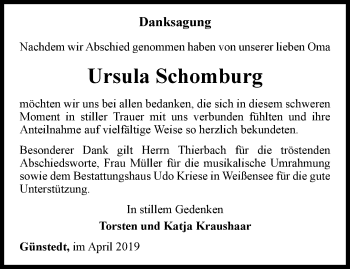 Danksagung

Nachdem wir Abschied genommen haben von unserer lieben Oma

Ursula Schomburg

möchten wir uns bei allen bedanken, die sich in diesem schweren Moment in stiller Trauer mit uns verbunden fühlten und ihre Anteilnahme auf vielfältige Weise so herzlich bekundeten.

Besonderer Dank gilt Herrn Thierbach für die tröstenden Abschiedsworte, Frau Müller für die musikalische Umrahmung sowie dem Bestattungshaus Udo Kriese in Weißensee für die gute Unterstützung.

In stillem Gedenken

Torsten und Katja Kraushaar

Günstedt, im April 2019